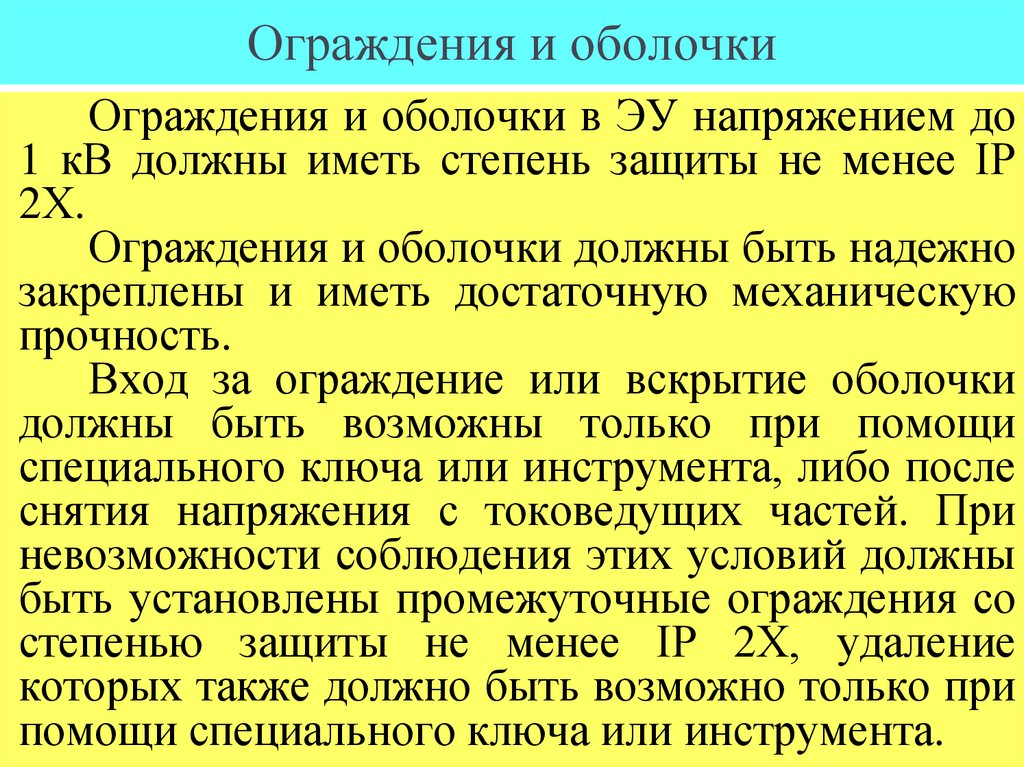 Ограждения и оболочки

Ограждения и оболочки в ЭУ напряжением до 1 кВ должны иметь степень защиты не менее IP 2X.

Ограждения и оболочки должны быть надежно закреплены и иметь достаточную механическую прочность.

Вход за ограждение или вскрытие оболочки должны быть возможны только при помощи специального ключа или инструмента, либо после снятия напряжения с токоведущих частей. При невозможности соблюдения этих условий должны быть установлены промежуточные ограждения со степенью защиты не менее IP 2X, удаление которых также должно быть возможно только при помощи специального ключа или инструмента.